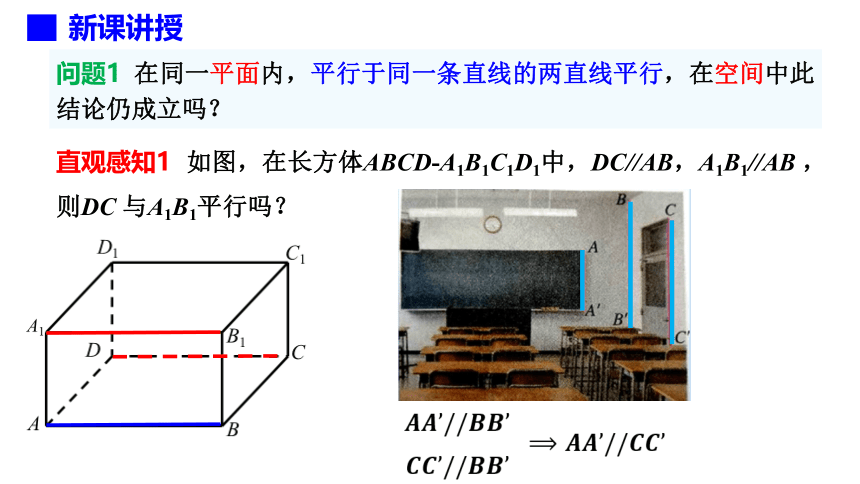 新课讲授

问题1 在同一平面内，平行于同一条直线的两直线平行，在空间中此结论仍成立吗？

直观感知1 如图，在长方体$ABCD$-$A_1B_1C_1D_1$中，$DC//AB$，$A_1B_1//AB$，则$DC$ 与$A_1B_1$平行吗？

$D_1$ $C_1$ $A_1$ $B_1$ $D$ $C$ $A$ $B$

$B$ $C$ $A$ $A'$ $B'$ $C'$

$AA'//BB'$
$CC'//BB'$ $\Rightarrow AA'//CC'$